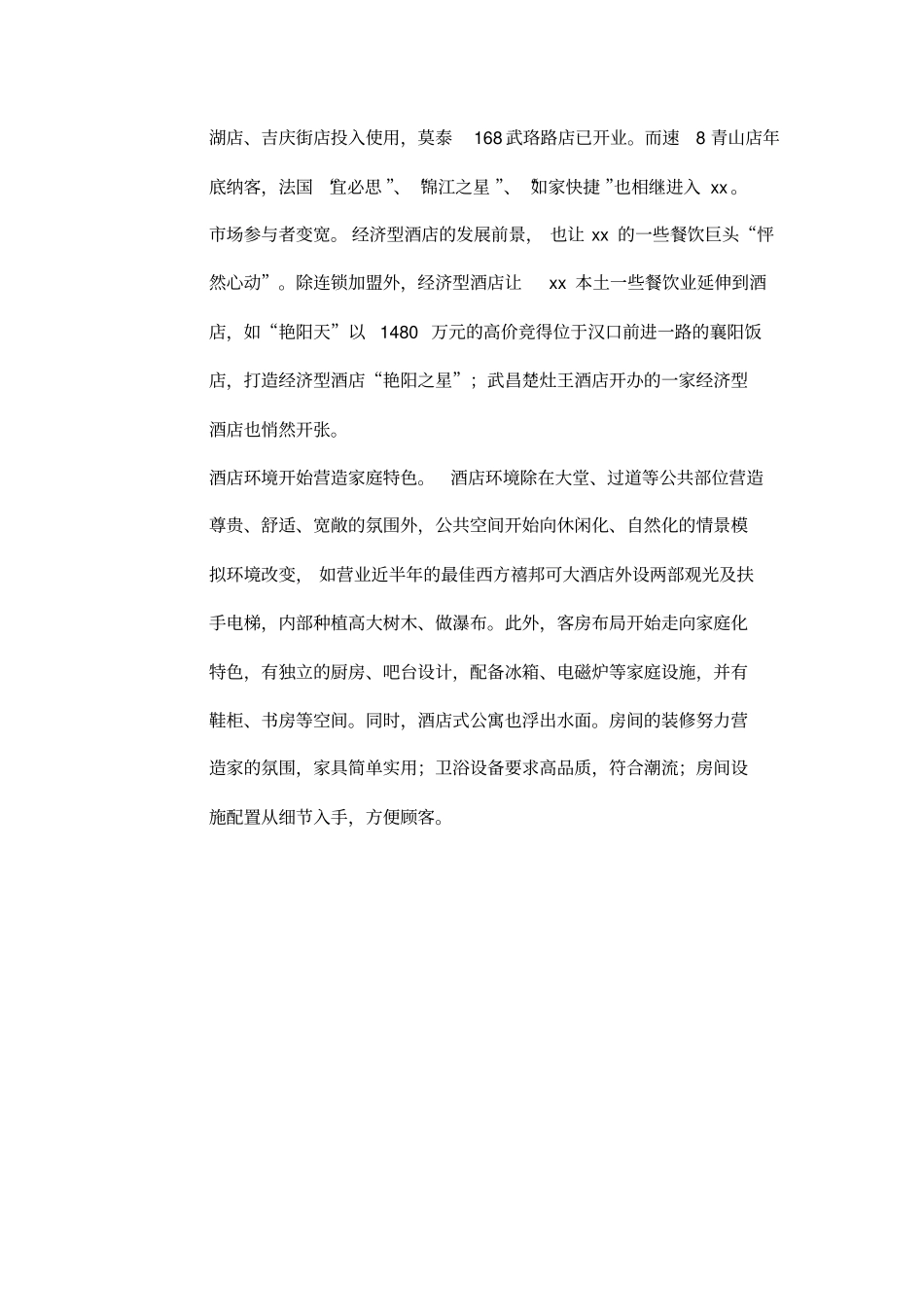 湖店、吉庆街店投入使用，莫泰168武珞路店已开业。而速8青山店年底纳客，法国“宜必思”、“锦江之星”、“如家快捷”也相继进入xx。

市场参与者变宽。经济型酒店的发展前景，也让xx的一些餐饮巨头“怦然心动”。除连锁加盟外，经济型酒店让xx本土一些餐饮业延伸到酒店，如“艳阳天”以1480万元的高价竞得位于汉口前进一路的襄阳饭店，打造经济型酒店“艳阳之星”；武昌楚灶王酒店开办的一家经济型酒店也悄然开张。

酒店环境开始营造家庭特色。酒店环境除在大堂、过道等公共部位营造尊贵、舒适、宽敞的氛围外，公共空间开始向休闲化、自然化的情景模拟环境改变，如营业近半年的最佳西方禧邦可大酒店外设两部观光及扶手电梯，内部种植高大树木、做瀑布。此外，客房布局开始走向家庭化特色，有独立的厨房、吧台设计，配备冰箱、电磁炉等家庭设施，并有鞋柜、书房等空间。同时，酒店式公寓也浮出水面。房间的装修努力营造家的氛围，家具简单实用；卫浴设备要求高品质，符合潮流；房间设施配置从细节入手，方便顾客。